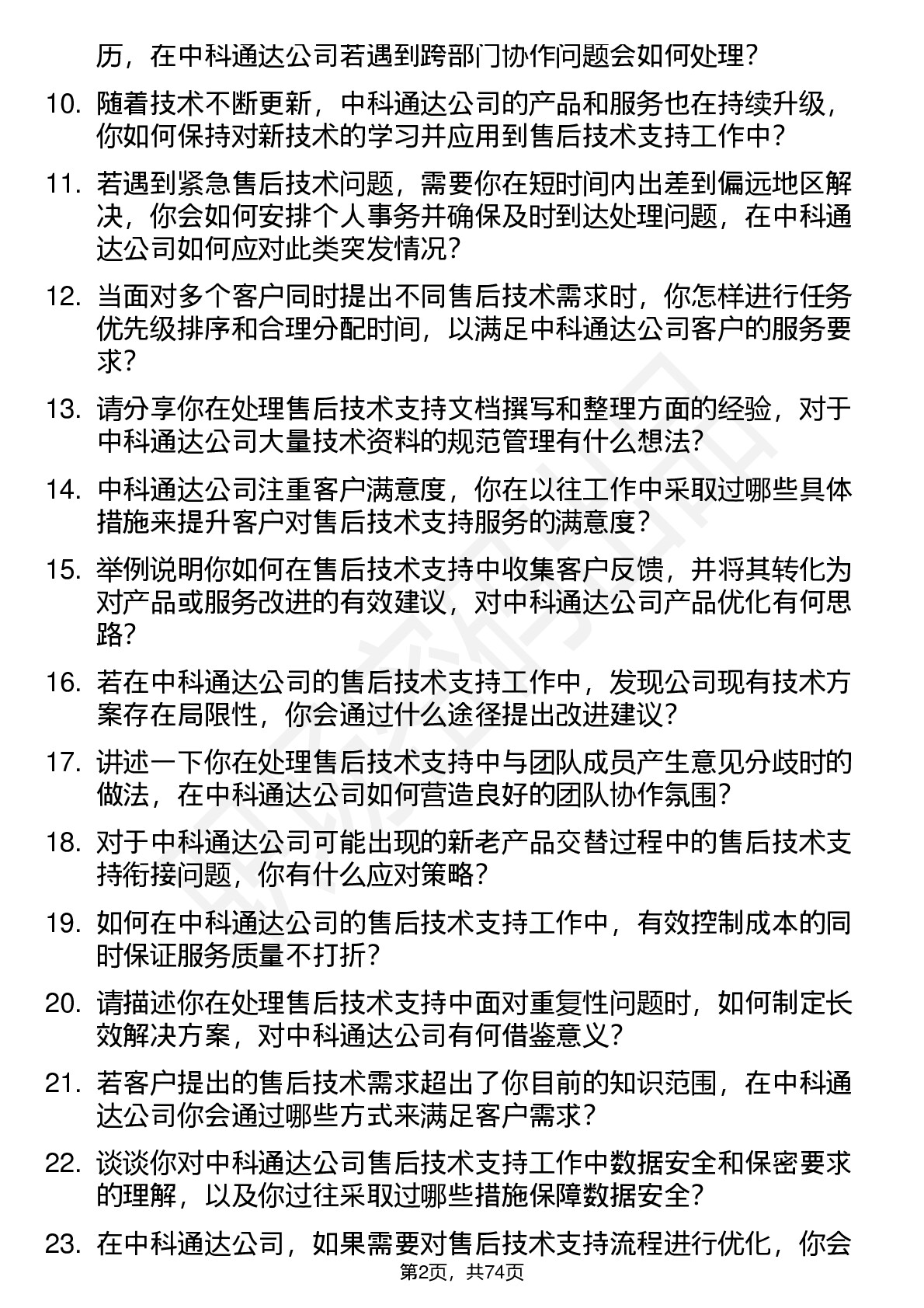 历，在中科通达公司若遇到跨部门协作问题会如何处理？

10. 随着技术不断更新，中科通达公司的产品和服务也在持续升级，你如何保持对新技术的学习并应用到售后技术支持工作中？

11. 若遇到紧急售后技术问题，需要你在短时间内出差到偏远地区解决，你会如何安排个人事务并确保及时到达处理问题，在中科通达公司如何应对此类突发情况？

12. 当面对多个客户同时提出不同售后技术需求时，你怎样进行任务优先级排序和合理分配时间，以满足中科通达公司客户的服务要求？

13. 请分享你在处理售后技术支持文档撰写和整理方面的经验，对于中科通达公司大量技术资料的规范管理有什么想法？

14. 中科通达公司注重客户满意度，你在以往工作中采取过哪些具体措施来提升客户对售后技术支持服务的满意度？

15. 举例说明你如何在售后技术支持中收集客户反馈，并将其转化为对产品或服务改进的有效建议，对中科通达公司产品优化有何思路？

16. 若在中科通达公司的售后技术支持工作中，发现公司现有技术方案存在局限性，你会通过什么途径提出改进建议？

17. 讲述一下你在处理售后技术支持中与团队成员产生意见分歧时的做法，在中科通达公司如何营造良好的团队协作氛围？

18. 对于中科通达公司可能出现的新老产品交替过程中的售后技术支持衔接问题，你有什么应对策略？

19. 如何在中科通达公司的售后技术支持工作中，有效控制成本的同时保证服务质量不打折？

20. 请描述你在处理售后技术支持中面对重复性问题时，如何制定长效解决方案，对中科通达公司有何借鉴意义？

21. 若客户提出的售后技术需求超出了你目前的知识范围，在中科通达公司你会通过哪些方式来满足客户需求？

22. 谈谈你对中科通达公司售后技术支持工作中数据安全和保密要求的理解，以及你过往采取过哪些措施保障数据安全？

23. 在中科通达公司，如果需要对售后技术支持流程进行优化，你会

第2页，共74页